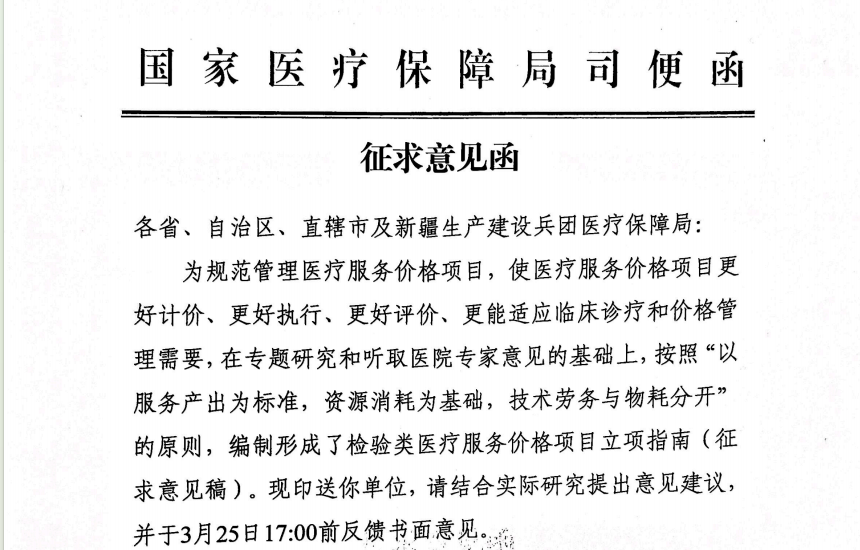 国家医疗保障局司便函

征求意见函

各省、自治区、直辖市及新疆生产建设兵团医疗保障局：

为规范管理医疗服务价格项目，使医疗服务价格项目更好计价、更好执行、更好评价、更能适应临床诊疗和价格管理需要，在专题研究和听取医院专家意见的基础上，按照“以服务产出为标准，资源消耗为基础，技术劳务与物耗分开”的原则，编制形成了检验类医疗服务价格项目立项指南（征求意见稿）。现印送你单位，请结合实际研究提出意见建议，并于3月25日17:00前反馈书面意见。